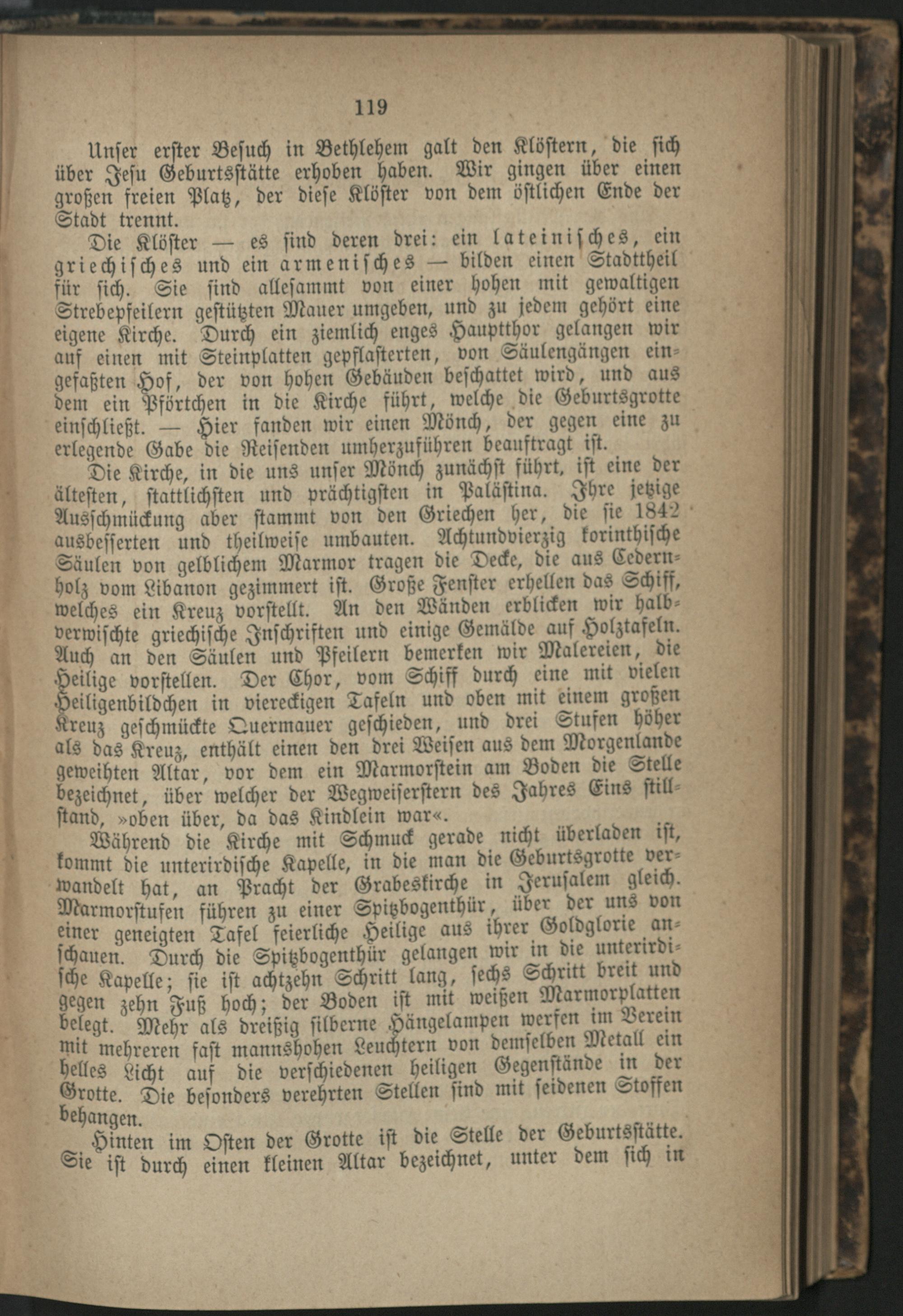 119

Unser erster Besuch in Bethlehem galt den Klöstern, die sich über Jesu Geburtsstätte erhoben haben. Wir gingen über einen großen freien Platz, der diese Klöster von dem östlichen Ende der Stadt trennt.

Die Klöster — es sind deren drei: ein lateinisches, ein griechisches und ein armenisches — bilden einen Stadttheil für sich. Sie sind allesammt von einer hohen mit gewaltigen Strebepfeilern gestützten Mauer umgeben, und zu jedem gehört eine eigene Kirche. Durch ein ziemlich enges Hauptthor gelangen wir auf einen mit Steinplatten gepflasterten, von Säulengängen eingefaßten Hof, der von hohen Gebäuden beschattet wird, und aus dem ein Pförtchen in die Kirche führt, welche die Geburtsgrotte einschließt. — Hier fanden wir einen Mönch, der gegen eine zu erlegende Gabe die Reisenden umherzuführen beauftragt ist.

Die Kirche, in die uns unser Mönch zunächst führt, ist eine der ältesten, stattlichsten und prächtigsten in Palästina. Ihre jetzige Ausschmückung aber stammt von den Griechen her, die sie 1842 ausbesserten und theilweise umbauten. Achtundvierzig korinthische Säulen von gelblichem Marmor tragen die Decke, die aus Cedernholz vom Libanon gezimmert ist. Große Fenster erhellen das Schiff, welches ein Kreuz vorstellt. An den Wänden erblicken wir halbverwischte griechische Inschriften und einige Gemälde auf Holztafeln. Auch an den Säulen und Pfeilern bemerken wir Malereien, die Heilige vorstellen. Der Chor, vom Schiff durch eine mit vielen Heiligenbildchen in viereckigen Tafeln und oben mit einem großen Kreuz geschmückte Quermauer geschieden, und drei Stufen höher als das Kreuz, enthält einen den drei Weisen aus dem Morgenlande geweihten Altar, vor dem ein Marmorstein am Boden die Stelle bezeichnet, über welcher der Wegweiserstern des Jahres Eins stillstand, »oben über, da das Kindlein war«.

Während die Kirche mit Schmuck gerade nicht überladen ist, kommt die unterirdische Kapelle, in die man die Geburtsgrotte verwandelt hat, an Pracht der Grabeskirche in Jerusalem gleich. Marmorstufen führen zu einer Spitzbogenthür, über der uns von einer geneigten Tafel feierliche Heilige aus ihrer Goldglorie anschauen. Durch die Spitzbogenthür gelangen wir in die unterirdische Kapelle; sie ist achtzehn Schritt lang, sechs Schritt breit und gegen zehn Fuß hoch; der Boden ist mit weißen Marmorplatten belegt. Mehr als dreißig silberne Hängelampen werfen im Verein mit mehreren fast mannshohen Leuchtern von demselben Metall ein helles Licht auf die verschiedenen heiligen Gegenstände in der Grotte. Die besonders verehrten Stellen sind mit seidenen Stoffen behangen.

Hinten im Osten der Grotte ist die Stelle der Geburtsstätte. Sie ist durch einen kleinen Altar bezeichnet, unter dem sich in